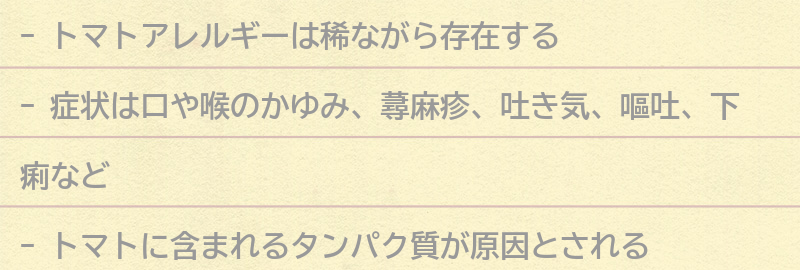 - トマトアレルギーは稀ながら存在する

- 症状は口や喉のかゆみ、蕁麻疹、吐き気、嘔吐、下痢など

- トマトに含まれるタンパク質が原因とされる